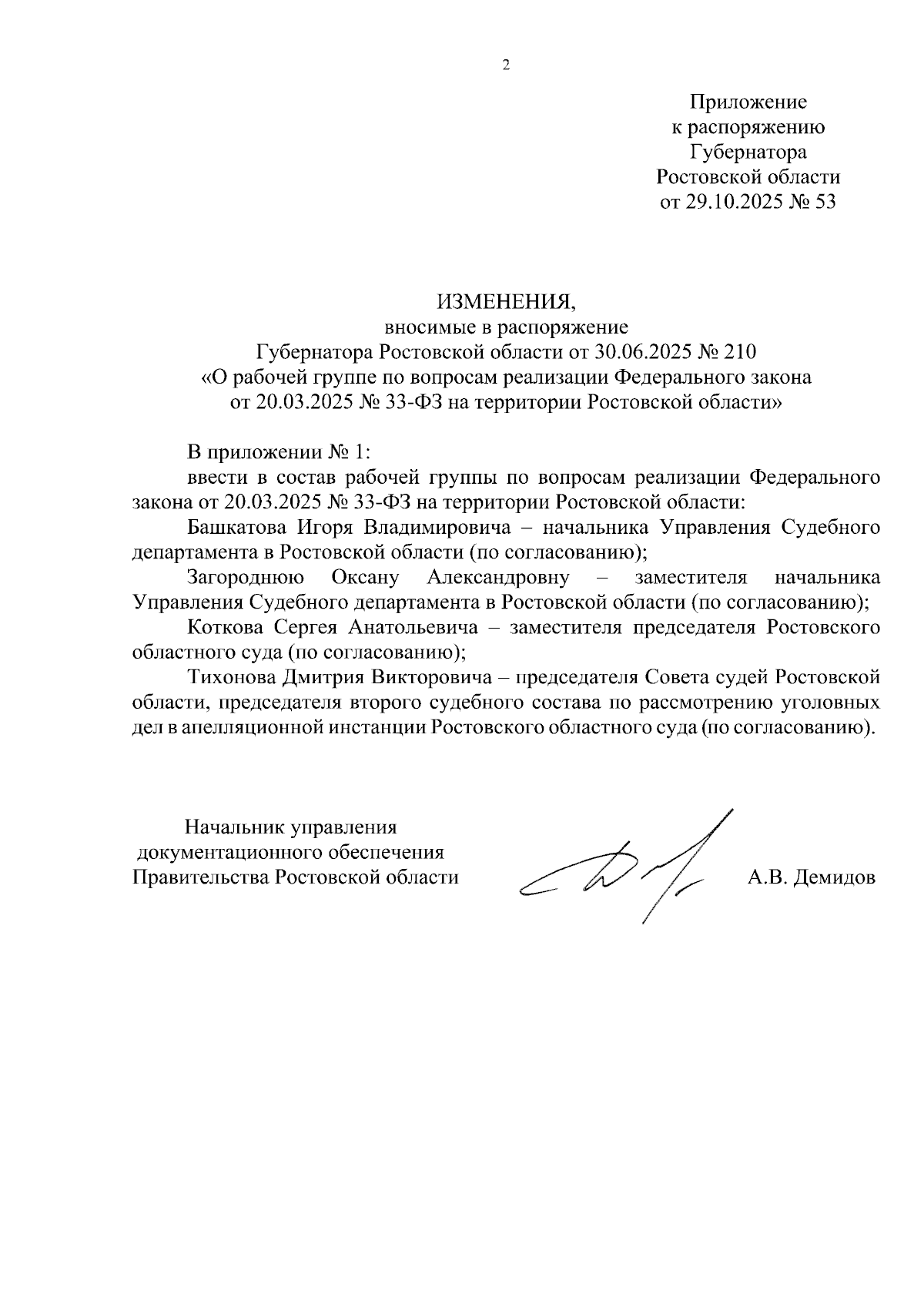 2

Приложение
к распоряжению
Губернатора
Ростовской области
от 29.10.2025 № 53

ИЗМЕНЕНИЯ,
вносимые в распоряжение
Губернатора Ростовской области от 30.06.2025 № 210
«О рабочей группе по вопросам реализации Федерального закона
от 20.03.2025 № 33-ФЗ на территории Ростовской области»

В приложении № 1:

ввести в состав рабочей группы по вопросам реализации Федерального закона от 20.03.2025 № 33-ФЗ на территории Ростовской области:

Башкатова Игоря Владимировича – начальника Управления Судебного департамента в Ростовской области (по согласованию);

Загороднюю Оксану Александровну – заместителя начальника Управления Судебного департамента в Ростовской области (по согласованию);

Коткова Сергея Анатольевича – заместителя председателя Ростовского областного суда (по согласованию);

Тихонова Дмитрия Викторовича – председателя Совета судей Ростовской области, председателя второго судебного состава по рассмотрению уголовных дел в апелляционной инстанции Ростовского областного суда (по согласованию).

Начальник управления
документационного обеспечения
Правительства Ростовской области

А.В. Демидов